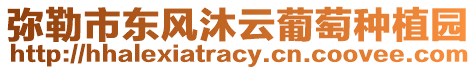 弥勒市东风沐云葡萄种植园
http://hhalexiatracy.cn.coovee.com